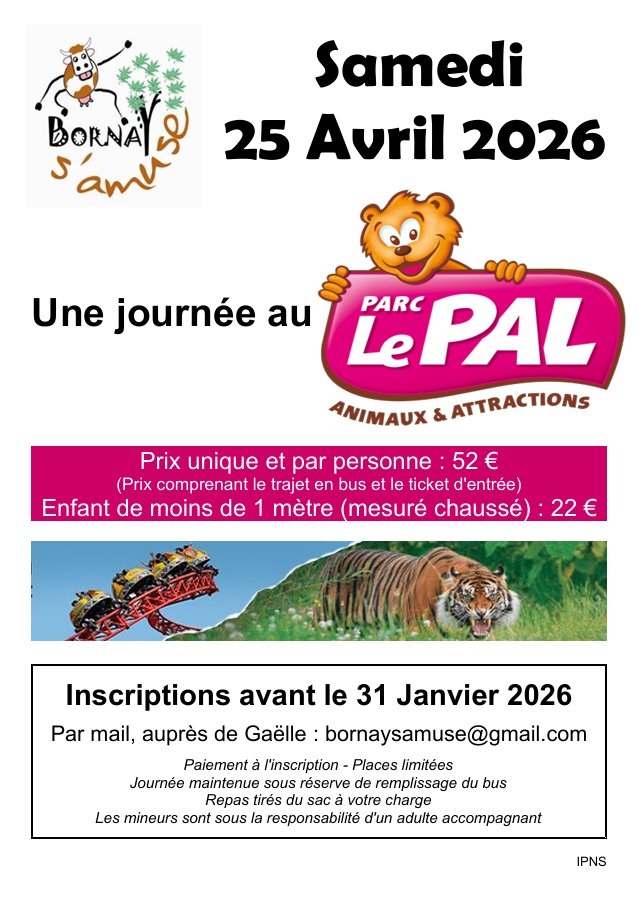 BORNAY s'amuse

Samedi
25 Avril 2026

Une journée au

PARC
Le PAL
ANIMAUX & ATTRACTIONS

Prix unique et par personne : 52 €
(Prix comprenant le trajet en bus et le ticket d'entrée)
Enfant de moins de 1 mètre (mesuré chaussé) : 22 €

Inscriptions avant le 31 Janvier 2026

Par mail, auprès de Gaëlle : bornaysamuse@gmail.com

Paiement à l'inscription - Places limitées
Journée maintenue sous réserve de remplissage du bus
Repas tirés du sac à votre charge
Les mineurs sont sous la responsabilité d'un adulte accompagnant

IPNS